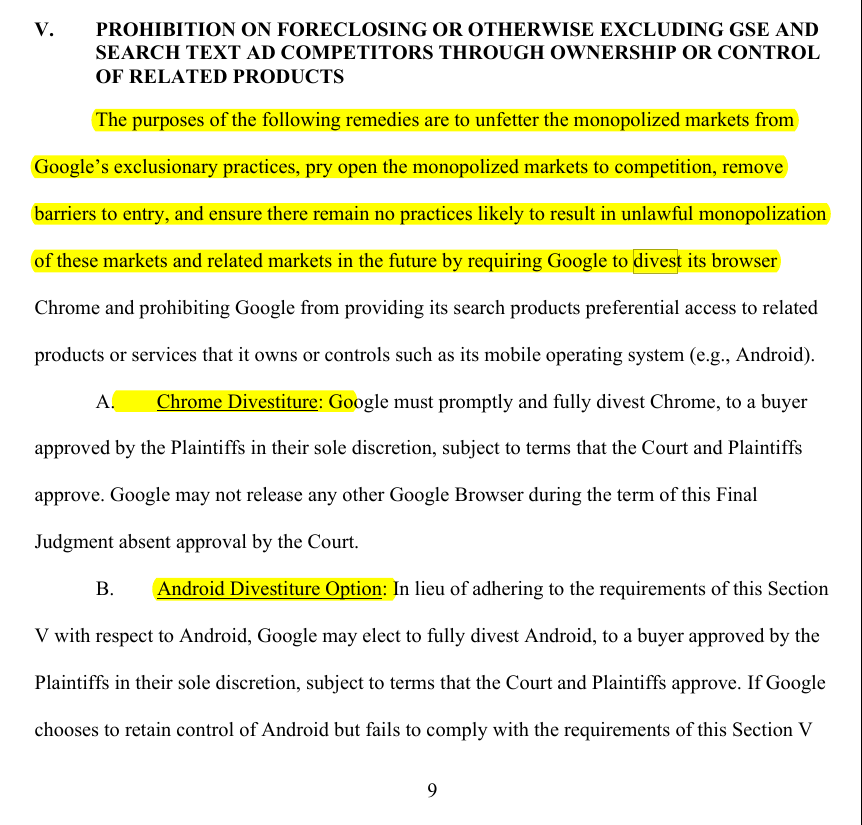 V. PROHIBITION ON FORECLOSING OR OTHERWISE EXCLUDING GSE AND SEARCH TEXT AD COMPETITORS THROUGH OWNERSHIP OR CONTROL OF RELATED PRODUCTS

The purposes of the following remedies are to unfetter the monopolized markets from Google's exclusionary practices, pry open the monopolized markets to competition, remove barriers to entry, and ensure there remain no practices likely to result in unlawful monopolization of these markets and related markets in the future by requiring Google to divest its browser Chrome and prohibiting Google from providing its search products preferential access to related products or services that it owns or controls such as its mobile operating system (e.g., Android).

A. Chrome Divestiture: Google must promptly and fully divest Chrome, to a buyer approved by the Plaintiffs in their sole discretion, subject to terms that the Court and Plaintiffs approve. Google may not release any other Google Browser during the term of this Final Judgment absent approval by the Court.

B. Android Divestiture Option: In lieu of adhering to the requirements of this Section V with respect to Android, Google may elect to fully divest Android, to a buyer approved by the Plaintiffs in their sole discretion, subject to terms that the Court and Plaintiffs approve. If Google chooses to retain control of Android but fails to comply with the requirements of this Section V

9